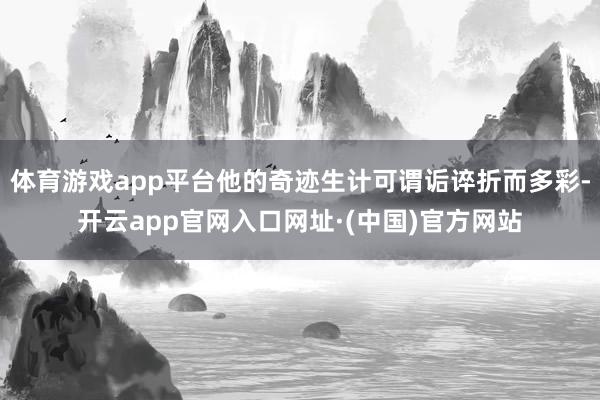 体育游戏app平台他的奇迹生计可谓诟谇折而多彩-开云app官网入口网址·(中国)官方网站